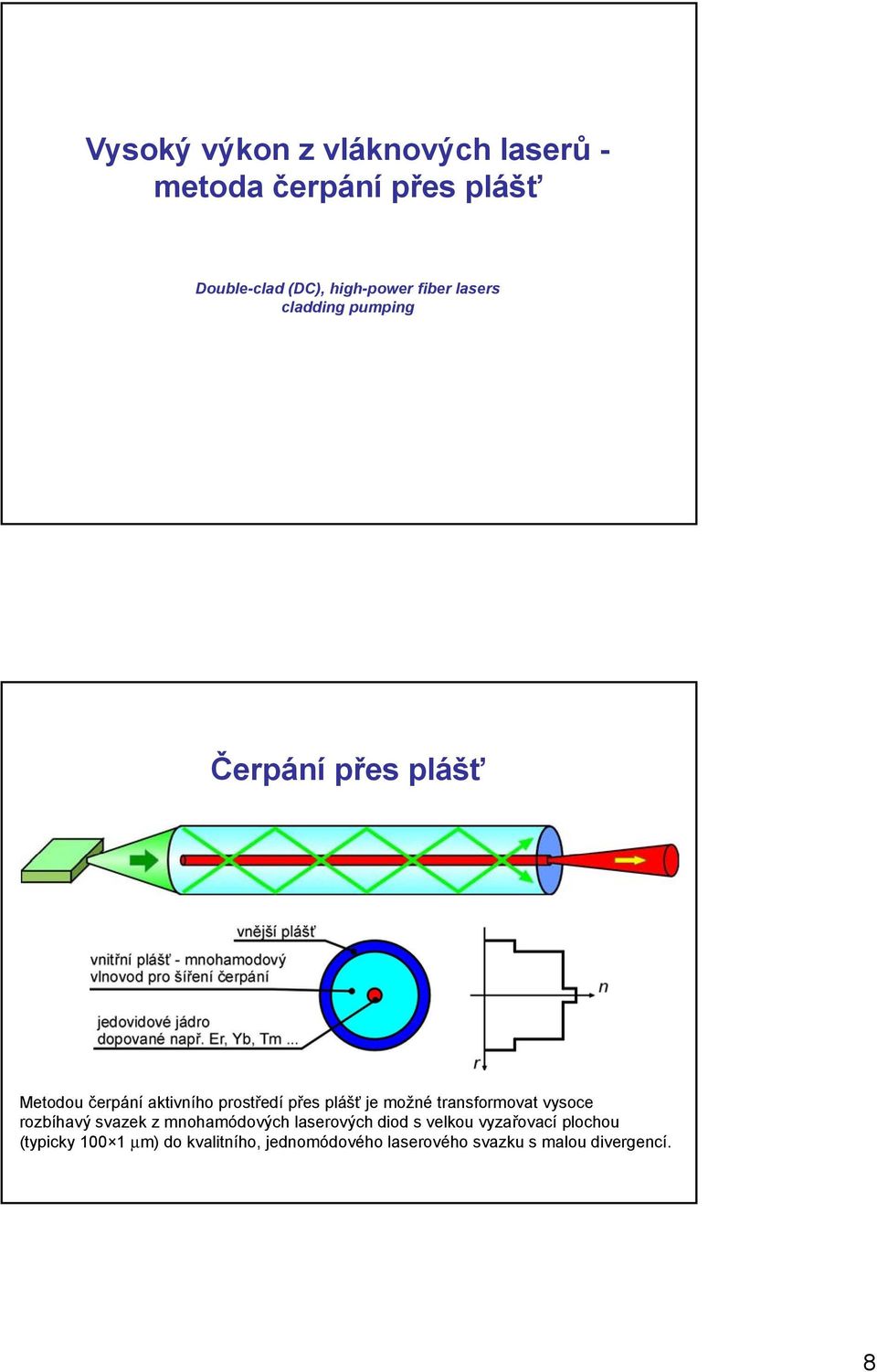 Vysoký výkon z vláknových laserů - metoda čerpání přes plášť

Double-clad (DC), high-power fiber lasers
cladding pumping

Čerpání přes plášť

vnější plášť

vnitřní plášť - mnohamodový vlnovod pro šíření čerpání

jedovidové jádro dopované např. Er, Yb, Tm ...

n

r

Metodou čerpání aktivního prostředí přes plášť je možné transformovat vysoce rozbíhavý svazek z mnohamódových laserových diod s velkou vyzařovací plochou (typicky 100×1 $\mu$m) do kvalitního, jednomódového laserového svazku s malou divergencí.

8